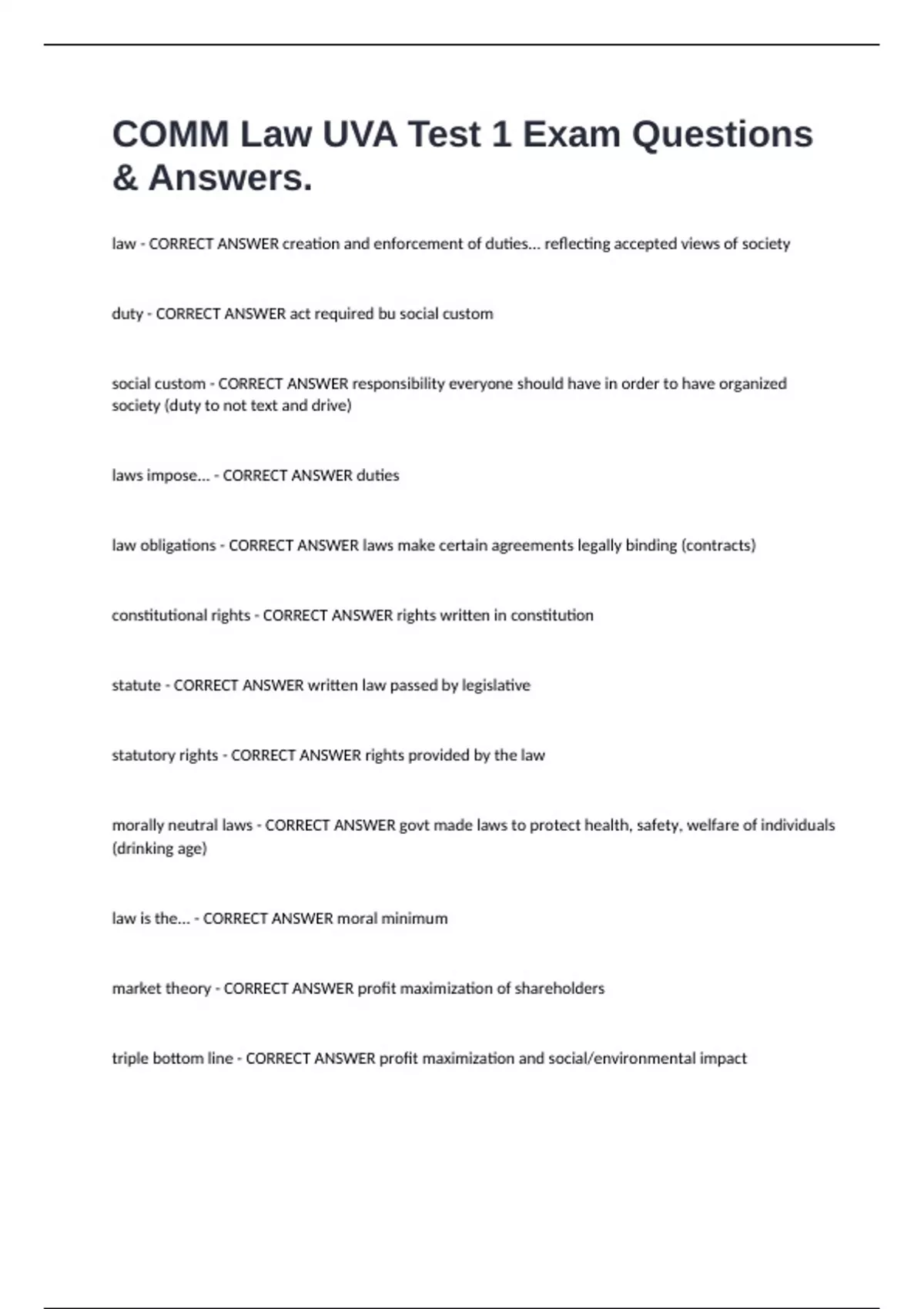 COMM Law UVA Test 1 Exam Questions & Answers.

law - CORRECT ANSWER creation and enforcement of duties... reflecting accepted views of society

duty - CORRECT ANSWER act required bu social custom

social custom - CORRECT ANSWER responsibility everyone should have in order to have organized society (duty to not text and drive)

laws impose... - CORRECT ANSWER duties

law obligations - CORRECT ANSWER laws make certain agreements legally binding (contracts)

constitutional rights - CORRECT ANSWER rights written in constitution

statute - CORRECT ANSWER written law passed by legislative

statutory rights - CORRECT ANSWER rights provided by the law

morally neutral laws - CORRECT ANSWER govt made laws to protect health, safety, welfare of individuals (drinking age)

law is the... - CORRECT ANSWER moral minimum

market theory - CORRECT ANSWER profit maximization of shareholders

triple bottom line - CORRECT ANSWER profit maximization and social/environmental impact